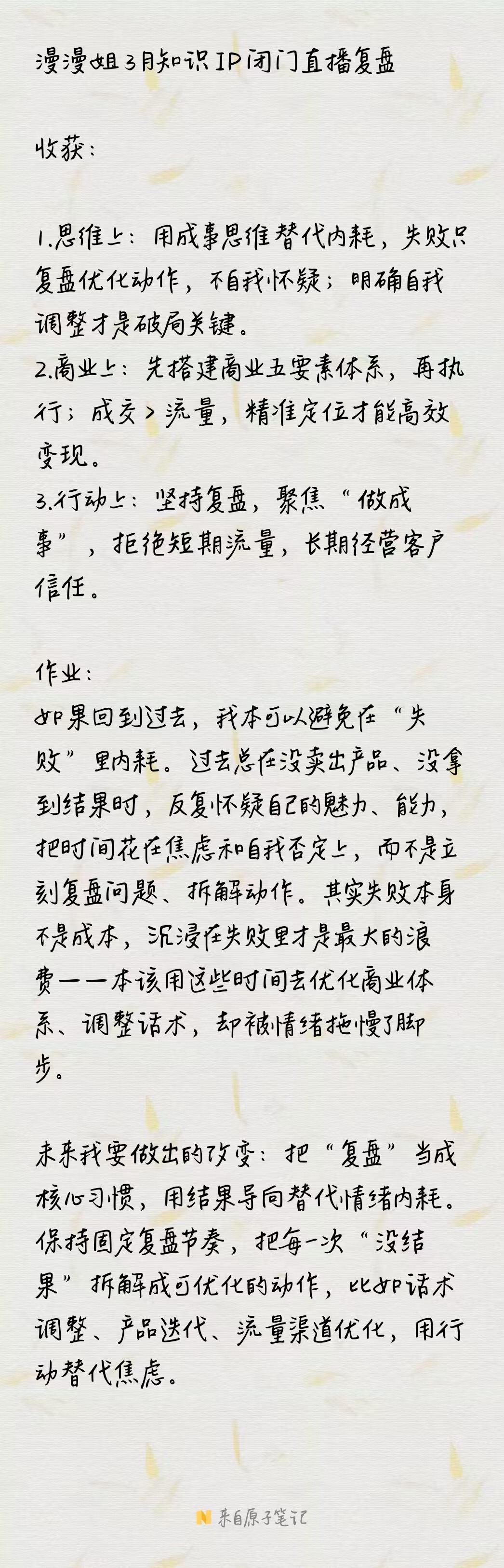 漫漫姐3月知识IP闭门直播复盘

收获：

1.思维上：用成事思维替代内耗，失败只复盘优化动作，不自我怀疑；明确自我调整才是破局关键。
2.商业上：先搭建商业五要素体系，再执行；成交＞流量，精准定位才能高效变现。
3.行动上：坚持复盘，聚焦“做成事”，拒绝短期流量，长期经营客户信任。

作业：
如果回到过去，我本可以避免在“失败”里内耗。过去总在没卖出产品、没拿到结果时，反复怀疑自己的魅力、能力，把时间花在焦虑和自我否定上，而不是立刻复盘问题、拆解动作。其实失败本身不是成本，沉浸在失败里才是最大的浪费——本该用这些时间去优化商业体系、调整话术，却被情绪拖慢了脚步。

未来我要做出的改变：把“复盘”当成核心习惯，用结果导向替代情绪内耗。保持固定复盘节奏，把每一次“没结果”拆解成可优化的动作，比如话术调整、产品迭代、流量渠道优化，用行动替代焦虑。

来自原子笔记